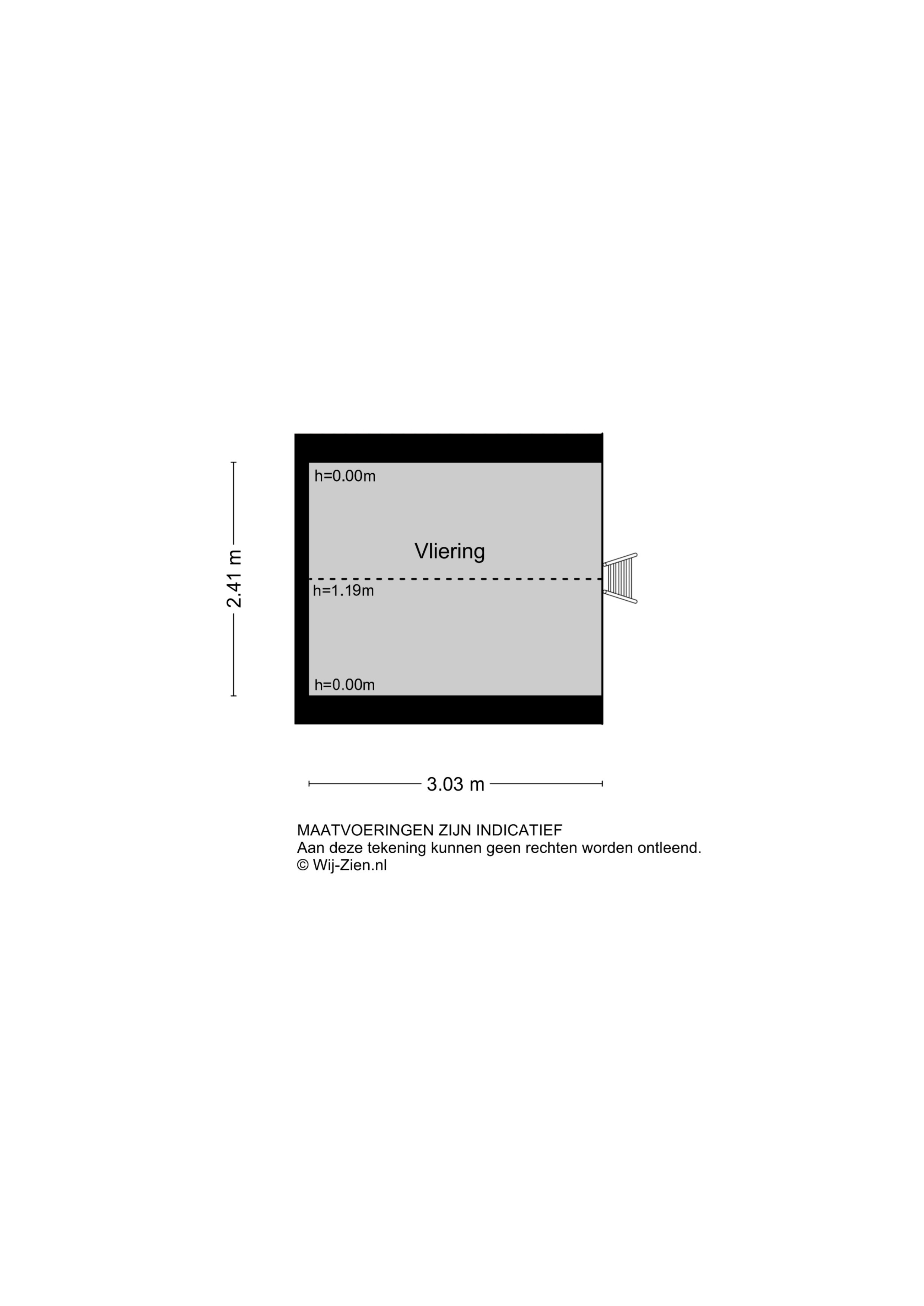 2.41 m

h=0.00m

Vliering

h=1.19m

h=0.00m

3.03 m

MAATVOERINGEN ZIJN INDICATIEF
Aan deze tekening kunnen geen rechten worden ontleend.
© Wij-Zien.nl